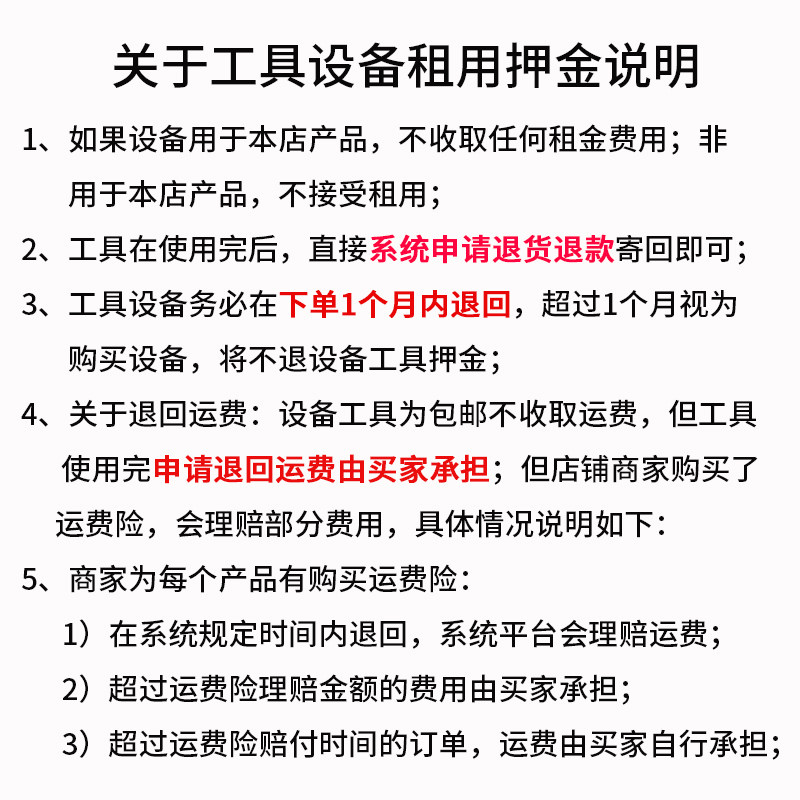 关于工具设备租用押金说明

1、如果设备用于本店产品，不收取任何租金费用；非用于本店产品，不接受租用；

2、工具在使用完后，直接系统申请退货退款寄回即可；

3、工具设备务必在下单1个月内退回，超过1个月视为购买设备，将不退设备工具押金；

4、关于退回运费：设备工具为包邮不收取运费，但工具使用完申请退回运费由买家承担；但店铺商家购买了运费险，会理赔部分费用，具体情况说明如下：

5、商家为每个产品有购买运费险：

1）在系统规定时间内退回，系统平台会理赔运费；

2）超过运费险理赔金额的费用由买家承担；

3）超过运费险赔付时间的订单，运费由买家自行承担；